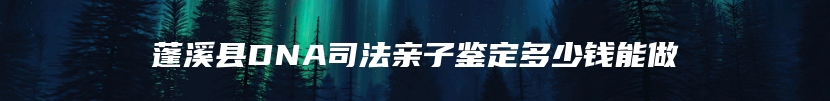 蓬溪县DNA司法亲子鉴定多少钱能做